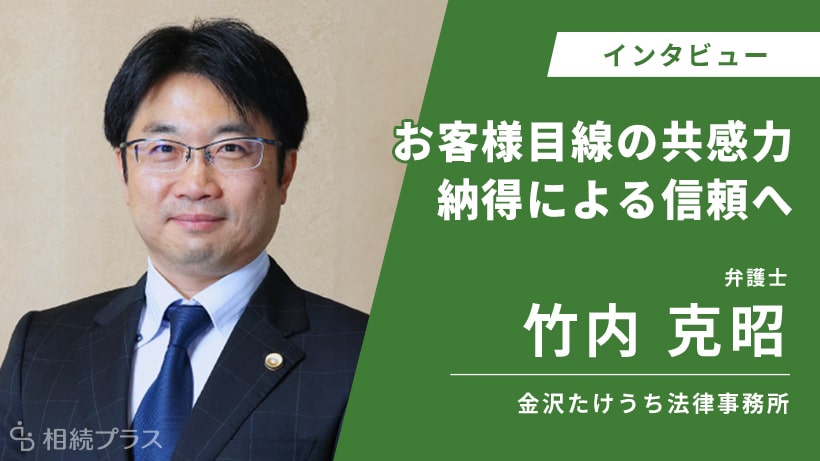 インタビュー

お客様目線の共感力
納得による信頼へ

弁護士
竹内 克昭

金沢たけうち法律事務所

相続プラス